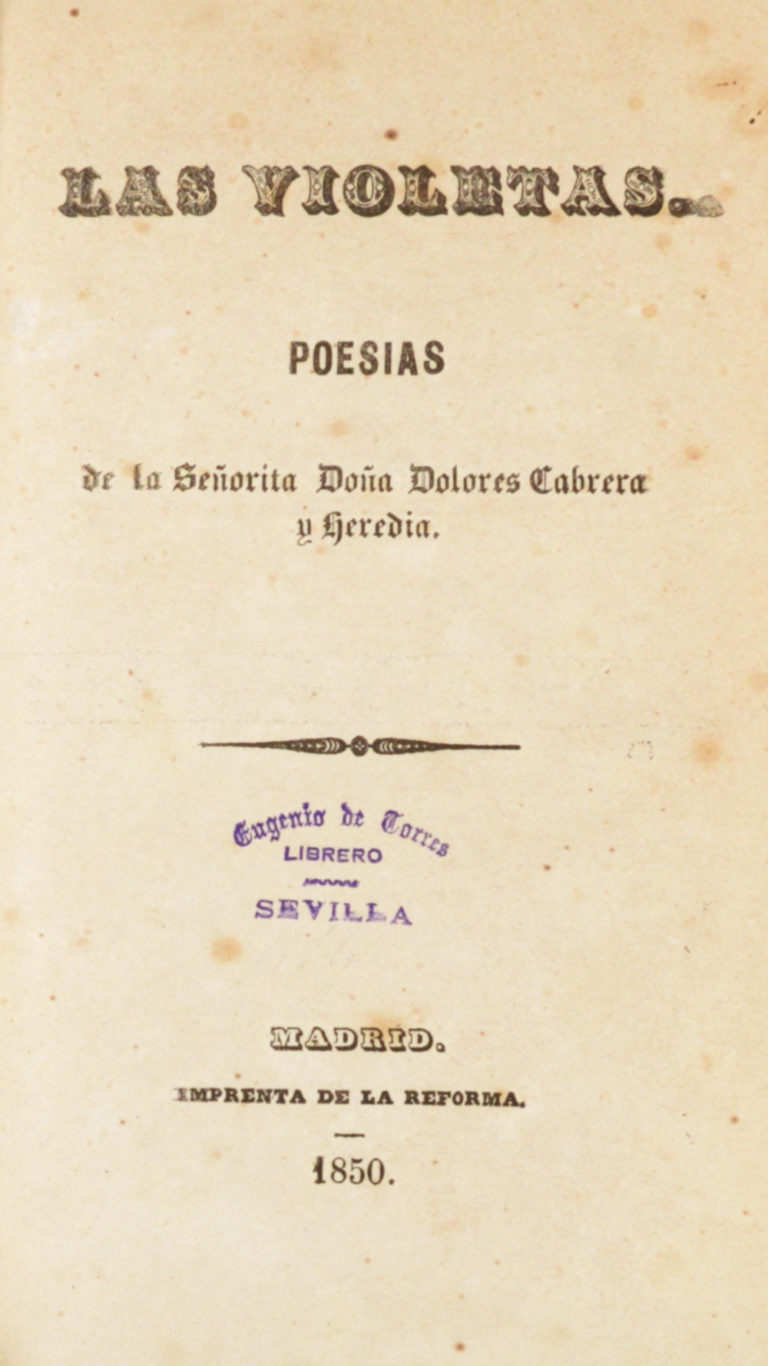 LAS VIOLETAS.

POESIAS

de la Señorita Doña Dolores Cabrera y Heredia.

Eugenio de Torres
LIBRERO
SEVILLA

MADRID.
IMPRENTA DE LA REFORMA.

1850.